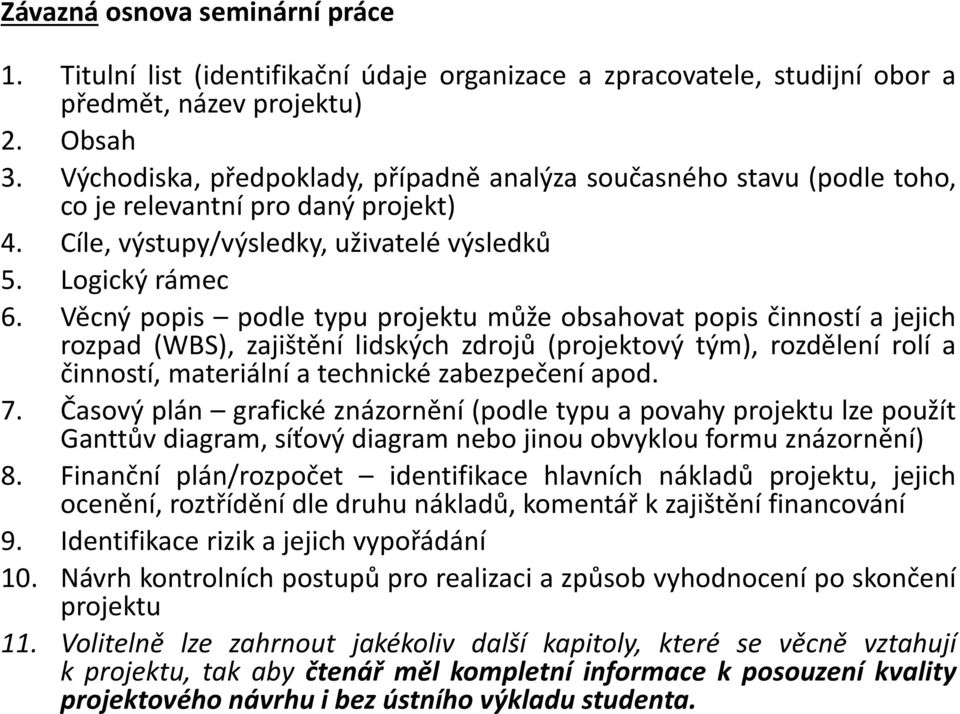 Závazná osnova seminární práce

1. Titulní list (identifikační údaje organizace a zpracovatele, studijní obor a předmět, název projektu)
2. Obsah
3. Východiska, předpoklady, případně analýza současného stavu (podle toho, co je relevantní pro daný projekt)
4. Cíle, výstupy/výsledky, uživatelé výsledků
5. Logický rámec
6. Věcný popis – podle typu projektu může obsahovat popis činností a jejich rozpad (WBS), zajištění lidských zdrojů (projektový tým), rozdělení rolí a činností, materiální a technické zabezpečení apod.
7. Časový plán – grafické znázornění (podle typu a povahy projektu lze použít Ganttův diagram, síťový diagram nebo jinou obvyklou formu znázornění)
8. Finanční plán/rozpočet – identifikace hlavních nákladů projektu, jejich ocenění, roztřídění dle druhu nákladů, komentář k zajištění financování
9. Identifikace rizik a jejich vypořádání
10. Návrh kontrolních postupů pro realizaci a způsob vyhodnocení po skončení projektu
11. Volitelně lze zahrnout jakékoliv další kapitoly, které se věcně vztahují k projektu, tak aby čtenář měl kompletní informace k posouzení kvality projektového návrhu i bez ústního výkladu studenta.